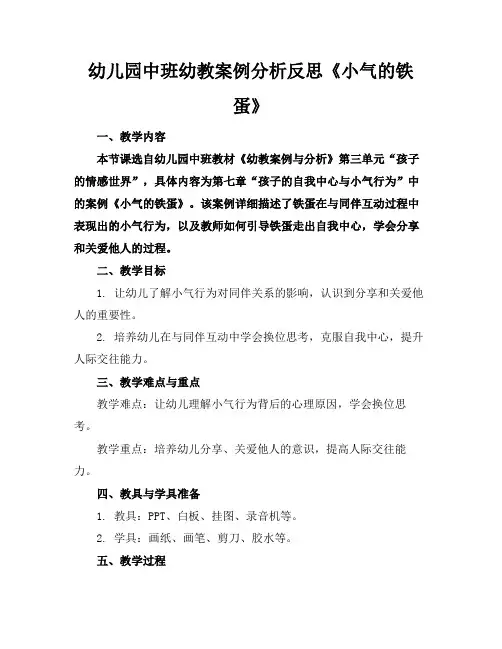 幼儿园中班幼教案例分析反思《小气的铁蛋》

一、教学内容

本节课选自幼儿园中班教材《幼教案例与分析》第三单元“孩子的情感世界”，具体内容为第七章“孩子的自我中心与小气行为”中的案例《小气的铁蛋》。该案例详细描述了铁蛋在与同伴互动过程中表现出的小气行为，以及教师如何引导铁蛋走出自我中心，学会分享和关爱他人的过程。

二、教学目标

1. 让幼儿了解小气行为对同伴关系的影响，认识到分享和关爱他人的重要性。

2. 培养幼儿在与同伴互动中学会换位思考，克服自我中心，提升人际交往能力。

三、教学难点与重点

教学难点：让幼儿理解小气行为背后的心理原因，学会换位思考。

教学重点：培养幼儿分享、关爱他人的意识，提高人际交往能力。

四、教具与学具准备

1. 教具：PPT、白板、挂图、录音机等。

2. 学具：画纸、画笔、剪刀、胶水等。

五、教学过程